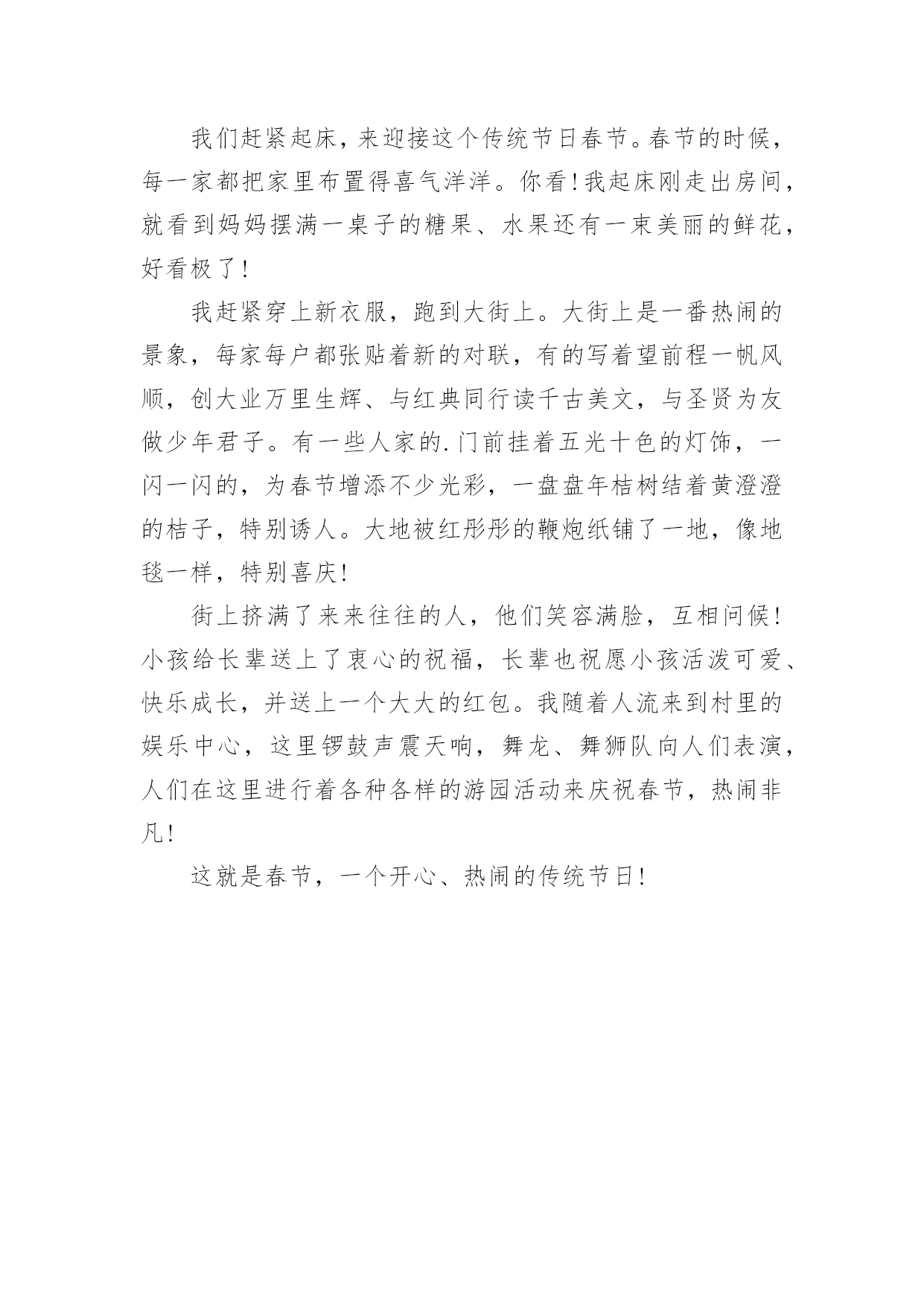 我们赶紧起床，来迎接这个传统节日春节。春节的时候，每一家都把家里布置得喜气洋洋。你看！我起床刚走出房间，就看到妈妈摆满一桌子的糖果、水果还有一束美丽的鲜花，好看极了！

我赶紧穿上新衣服，跑到大街上。大街上是一番热闹的景象，每家每户都张贴着新的对联，有的写着望前程一帆风顺，创大业万里生辉、与红典同行读千古美文，与圣贤为友做少年君子。有一些人家的.门前挂着五光十色的灯饰，一闪一闪的，为春节增添不少光彩，一盘盘年桔树结着黄澄澄的桔子，特别诱人。大地被红彤彤的鞭炮纸铺了一地，像地毯一样，特别喜庆！

街上挤满了来来往往的人，他们笑容满脸，互相问候！小孩给长辈送上了衷心的祝福，长辈也祝愿小孩活泼可爱、快乐成长，并送上一个大大的红包。我随着人流来到村里的娱乐中心，这里锣鼓声震天响，舞龙、舞狮队向人们表演，人们在这里进行着各种各样的游园活动来庆祝春节，热闹非凡！

这就是春节，一个开心、热闹的传统节日！